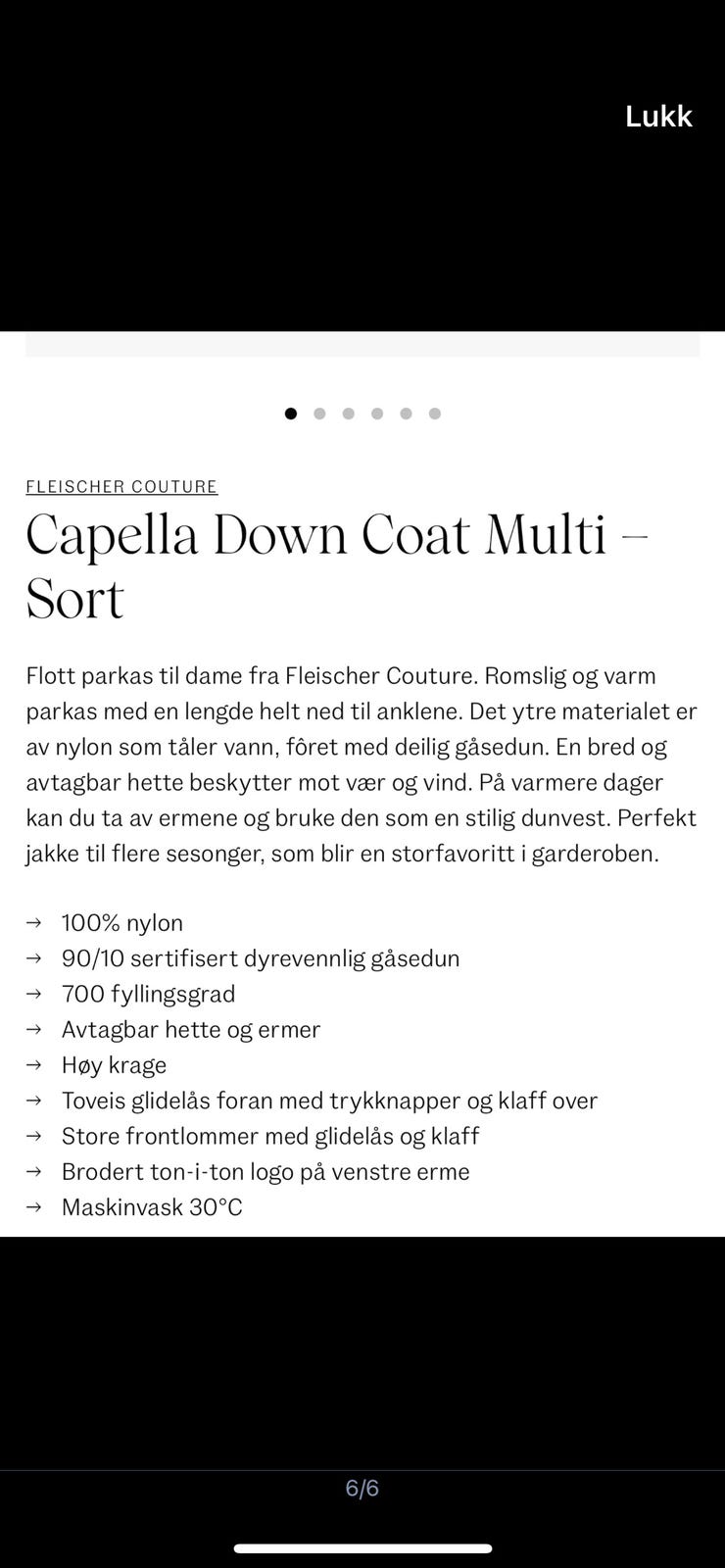 Lukk

FLEISCHER COUTURE

Capella Down Coat Multi – Sort

Flott parkas til dame fra Fleischer Couture. Romslig og varm parkas med en lengde helt ned til anklene. Det ytre materialet er av nylon som tåler vann, fôret med deilig gåsedun. En bred og avtagbar hette beskytter mot vær og vind. På varmere dager kan du ta av ermene og bruke den som en stilig dunvest. Perfekt jakke til flere sesonger, som blir en storfavoritt i garderoben.

→ 100% nylon
→ 90/10 sertifisert dyrevennlig gåsedun
→ 700 fyllingsgrad
→ Avtagbar hette og ermer
→ Høy krage
→ Toveis glidelås foran med trykknapper og klaff over
→ Store frontlommer med glidelås og klaff
→ Brodert ton-i-ton logo på venstre erme
→ Maskinvask 30°C

6/6